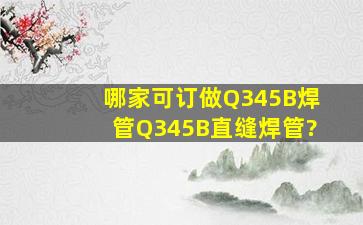 哪家可订做Q345B焊管Q345B直缝焊管?